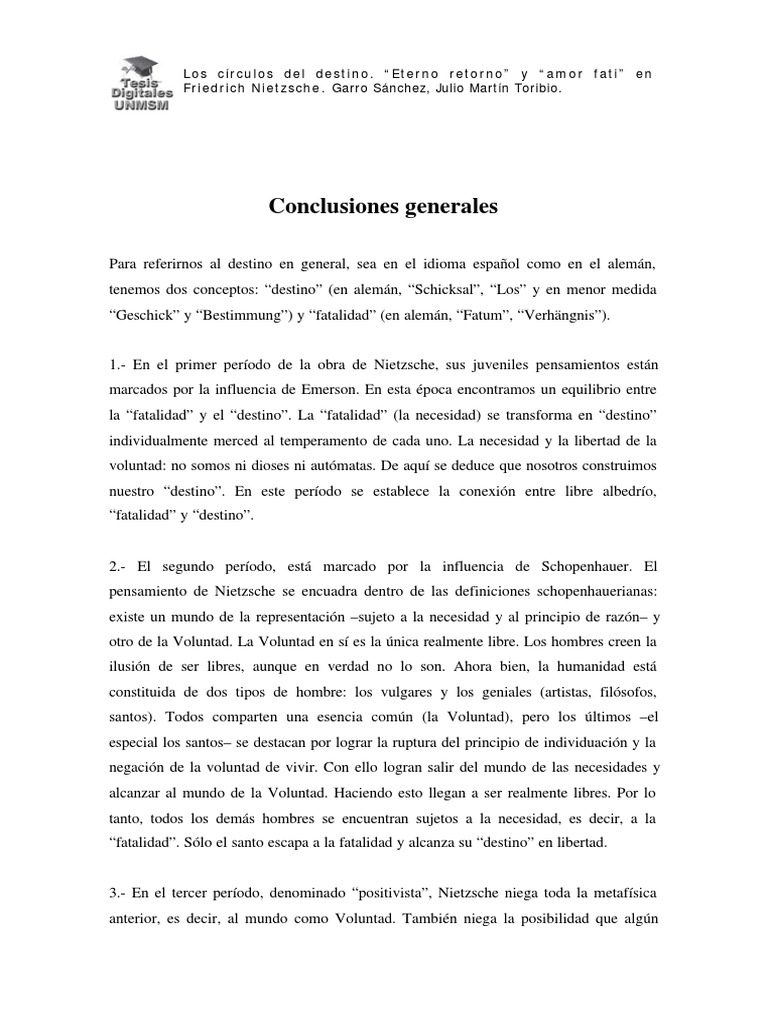 Tesis Digitales UNMSM

Los círculos del destino. "Eterno retorno" y "amor fati" en Friedrich Nietzsche. Garro Sánchez, Julio Martín Toribio.

Conclusiones generales

Para referirnos al destino en general, sea en el idioma español como en el alemán, tenemos dos conceptos: "destino" (en alemán, "Schicksal", "Los" y en menor medida "Geschick" y "Bestimmung") y "fatalidad" (en alemán, "Fatum", "Verhängnis").

1.- En el primer período de la obra de Nietzsche, sus juveniles pensamientos están marcados por la influencia de Emerson. En esta época encontramos un equilibrio entre la "fatalidad" y el "destino". La "fatalidad" (la necesidad) se transforma en "destino" individualmente merced al temperamento de cada uno. La necesidad y la libertad de la voluntad: no somos ni dioses ni autómatas. De aquí se deduce que nosotros construimos nuestro "destino". En este período se establece la conexión entre libre albedrío, "fatalidad" y "destino".

2.- El segundo período, está marcado por la influencia de Schopenhauer. El pensamiento de Nietzsche se encuadra dentro de las definiciones schopenhauerianas: existe un mundo de la representación –sujeto a la necesidad y al principio de razón– y otro de la Voluntad. La Voluntad en sí es la única realmente libre. Los hombres creen la ilusión de ser libres, aunque en verdad no lo son. Ahora bien, la humanidad está constituida de dos tipos de hombre: los vulgares y los geniales (artistas, filósofos, santos). Todos comparten una esencia común (la Voluntad), pero los últimos –el especial los santos– se destacan por lograr la ruptura del principio de individuación y la negación de la voluntad de vivir. Con ello logran salir del mundo de las necesidades y alcanzar al mundo de la Voluntad. Haciendo esto llegan a ser realmente libres. Por lo tanto, todos los demás hombres se encuentran sujetos a la necesidad, es decir, a la "fatalidad". Sólo el santo escapa a la fatalidad y alcanza su "destino" en libertad.

3.- En el tercer período, denominado "positivista", Nietzsche niega toda la metafísica anterior, es decir, al mundo como Voluntad. También niega la posibilidad que algún